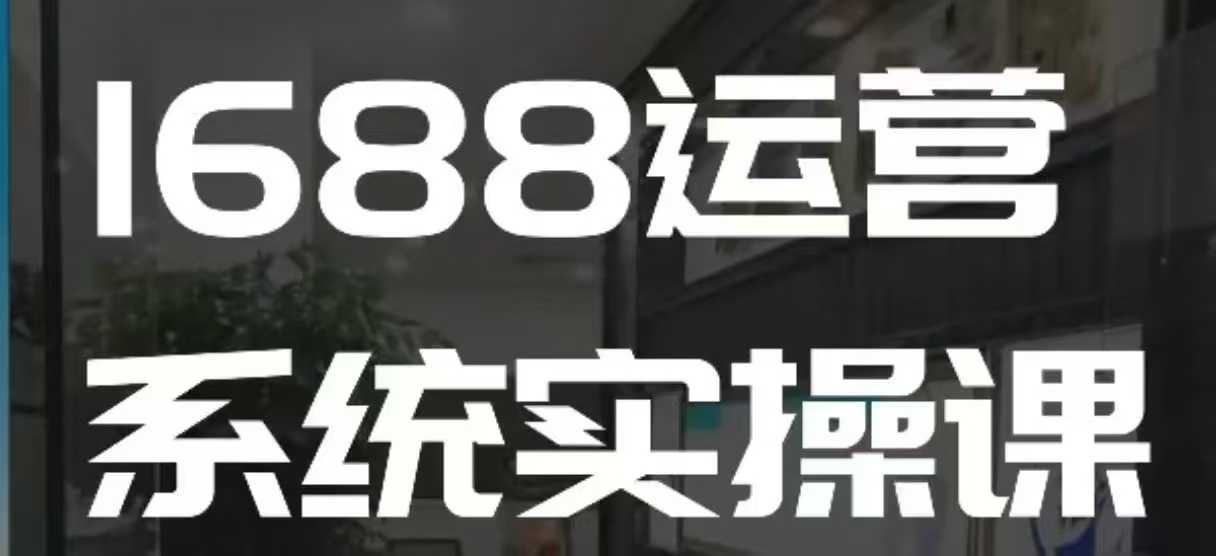 1688运营
系统实操课